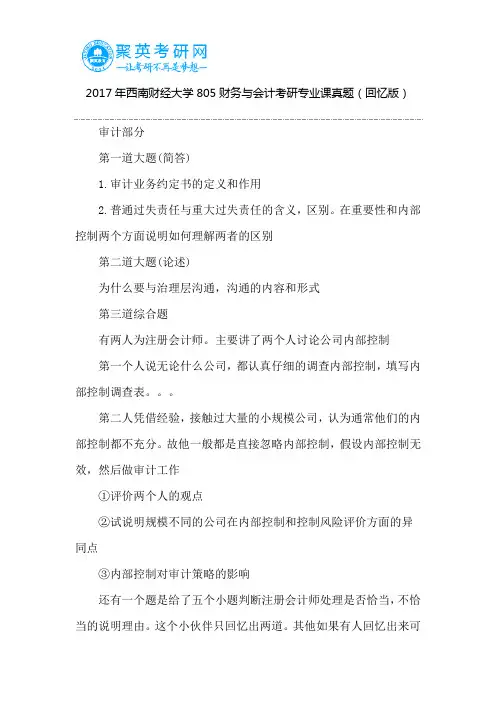 聚英考研网
—让考研不再是梦想—

2017 年西南财经大学 805 财务与会计考研专业课真题（回忆版）

审计部分

第一道大题(简答)

1. 审计业务约定书的定义和作用

2. 普通过失责任与重大过失责任的含义，区别。在重要性和内部控制两个方面说明如何理解两者的区别

第二道大题(论述)

为什么要与治理层沟通，沟通的内容和形式

第三道综合题

有两人为注册会计师。主要讲了两个人讨论公司内部控制

第一个人说无论什么公司，都认真仔细的调查内部控制，填写内部控制调查表。。。

第二人凭借经验，接触过大量的小规模公司，认为通常他们的内部控制都不充分。故他一般都是直接忽略内部控制，假设内部控制无效，然后做审计工作

①评价两个人的观点

②试说明规模不同的公司在内部控制和控制风险评价方面的异同点

③内部控制对审计策略的影响

还有一个题是给了五个小题判断注册会计师处理是否恰当，不恰当的说明理由。这个小伙伴只回忆出两道。其他如果有人回忆出来可